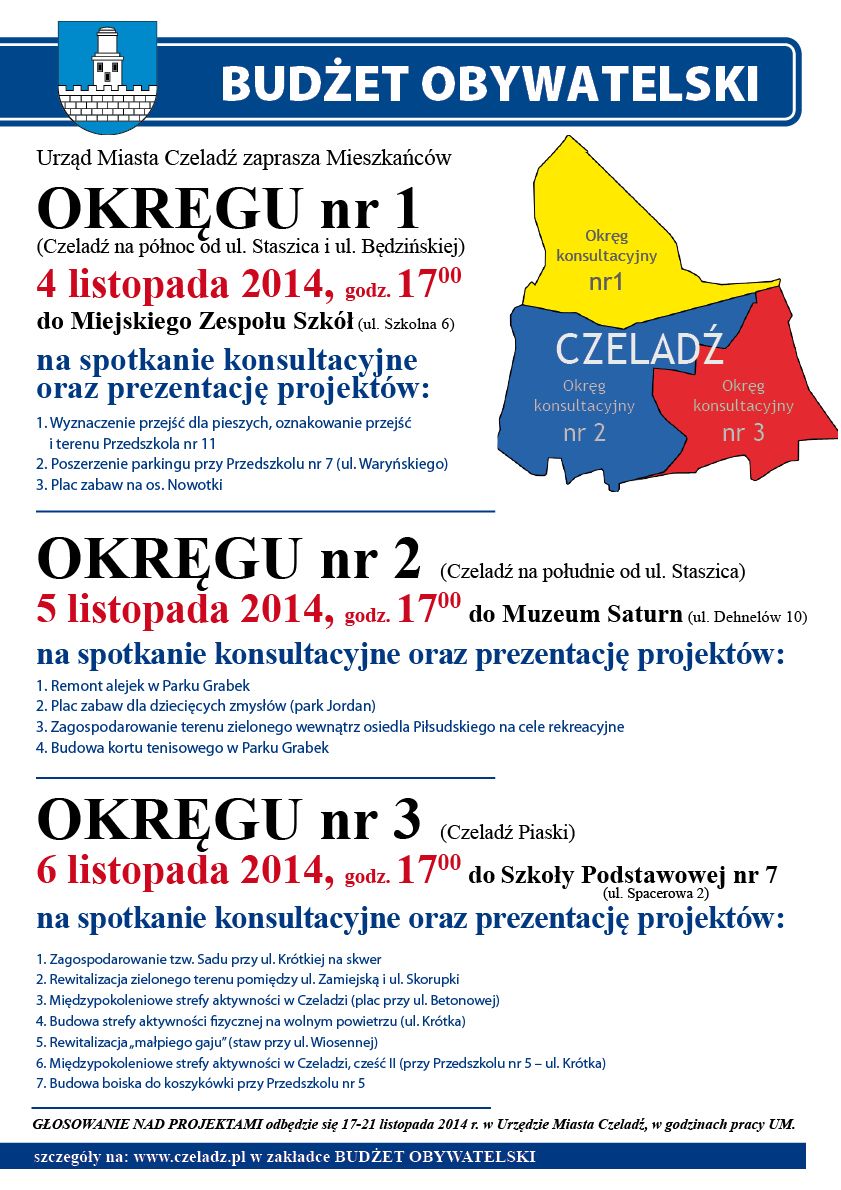 BUDŻET OBYWATELSKI

Urząd Miasta Czeladź zaprasza Mieszkańców

OKRĘGU nr 1
(Czeladź na północ od ul. Staszica i ul. Będzińskiej)
4 listopada 2014, godz. $17^{00}$
do Miejskiego Zespołu Szkół (ul. Szkolna 6)
na spotkanie konsultacyjne oraz prezentację projektów:

1. Wyznaczenie przejść dla pieszych, oznakowanie przejść i terenu Przedszkola nr 11
2. Poszerzenie parkingu przy Przedszkolu nr 7 (ul. Waryńskiego)
3. Plac zabaw na os. Nowotki

Okręg konsultacyjny nr1
CZELADŹ
Okręg konsultacyjny nr 2
Okręg konsultacyjny nr 3

OKRĘGU nr 2 (Czeladź na południe od ul. Staszica)
5 listopada 2014, godz. $17^{00}$ do Muzeum Saturn (ul. Dehnelów 10)
na spotkanie konsultacyjne oraz prezentację projektów:

1. Remont alejek w Parku Grabek
2. Plac zabaw dla dziecięcych zmysłów (park Jordan)
3. Zagospodarowanie terenu zielonego wewnątrz osiedla Piłsudskiego na cele rekreacyjne
4. Budowa kortu tenisowego w Parku Grabek

OKRĘGU nr 3 (Czeladź Piaski)
6 listopada 2014, godz. $17^{00}$ do Szkoły Podstawowej nr 7 (ul. Spacerowa 2)
na spotkanie konsultacyjne oraz prezentację projektów:

1. Zagospodarowanie tzw. Sadu przy ul. Krótkiej na skwer
2. Rewitalizacja zielonego terenu pomiędzy ul. Zamiejską i ul. Skorupki
3. Międzypokoleniowe strefy aktywności w Czeladzi (plac przy ul. Betonowej)
4. Budowa strefy aktywności fizycznej na wolnym powietrzu (ul. Krótka)
5. Rewitalizacja „małpiego gaju" (staw przy ul. Wiosennej)
6. Międzypokoleniowe strefy aktywności w Czeladzi, cześć II (przy Przedszkolu nr 5 – ul. Krótka)
7. Budowa boiska do koszykówki przy Przedszkolu nr 5

GŁOSOWANIE NAD PROJEKTAMI odbędzie się 17-21 listopada 2014 r. w Urzędzie Miasta Czeladź, w godzinach pracy UM.

szczegóły na: www.czeladz.pl w zakładce BUDŻET OBYWATELSKI